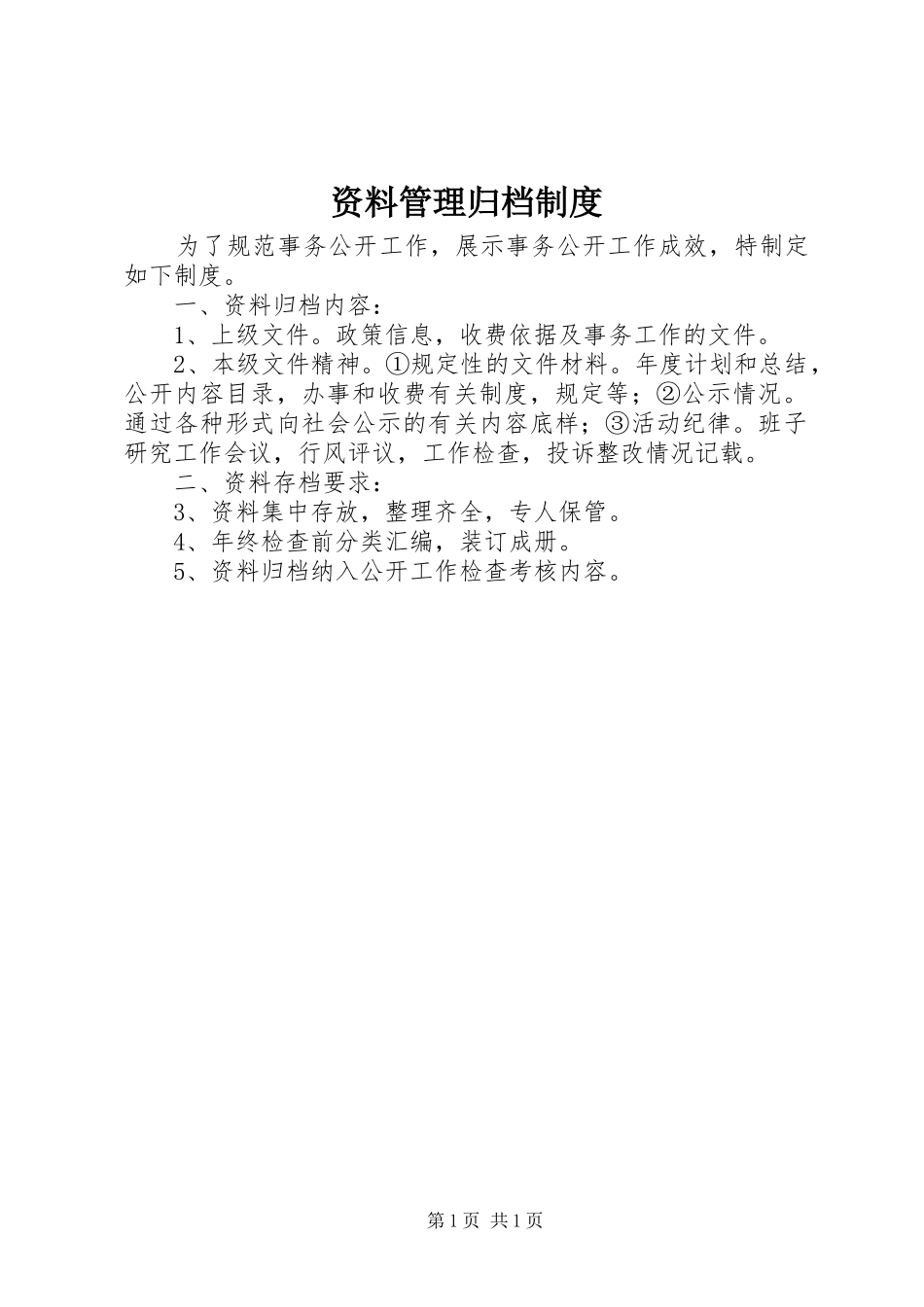 资料管理归档制度

为了规范事务公开工作，展示事务公开工作成效，特制定如下制度。

一、资料归档内容：

1、上级文件。政策信息，收费依据及事务工作的文件。

2、本级文件精神。①规定性的文件材料。年度计划和总结，公开内容目录，办事和收费有关制度，规定等；②公示情况。通过各种形式向社会公示的有关内容底样；③活动纪律。班子研究工作会议，行风评议，工作检查，投诉整改情况记载。

二、资料存档要求：

3、资料集中存放，整理齐全，专人保管。

4、年终检查前分类汇编，装订成册。

5、资料归档纳入公开工作检查考核内容。

第1页 共1页